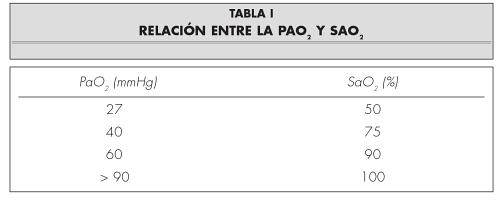 TABLA I
RELACIÓN ENTRE LA $PAO_2$ Y $SAO_2$

| $PaO_2$ (mmHg) | $SaO_2$ (%) |
|---|---|
| 27 | 50 |
| 40 | 75 |
| 60 | 90 |
| > 90 | 100 |